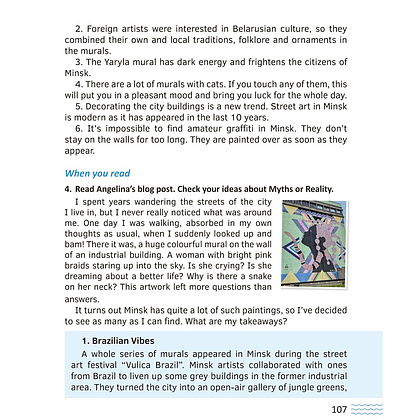 2. Foreign artists were interested in Belarusian culture, so they combined their own and local traditions, folklore and ornaments in the murals.

3. The Yaryla mural has dark energy and frightens the citizens of Minsk.

4. There are a lot of murals with cats. If you touch any of them, this will put you in a pleasant mood and bring you luck for the whole day.

5. Decorating the city buildings is a new trend. Street art in Minsk is modern as it has appeared in the last 10 years.

6. It's impossible to find amateur graffiti in Minsk. They don't stay on the walls for too long. They are painted over as soon as they appear.

When you read

4. Read Angelina's blog post. Check your ideas about Myths or Reality.

I spent years wandering the streets of the city I live in, but I never really noticed what was around me. One day I was walking, absorbed in my own thoughts as usual, when I suddenly looked up and bam! There it was, a huge colourful mural on the wall of an industrial building. A woman with bright pink braids staring up into the sky. Is she crying? Is she dreaming about a better life? Why is there a snake on her neck? This artwork left more questions than answers.

It turns out Minsk has quite a lot of such paintings, so I've decided to see as many as I can find. What are my takeaways?

1. Brazilian Vibes

A whole series of murals appeared in Minsk during the street art festival "Vulica Brazil". Minsk artists collaborated with ones from Brazil to liven up some grey buildings in the former industrial area. They turned the city into an open-air gallery of jungle greens,

107